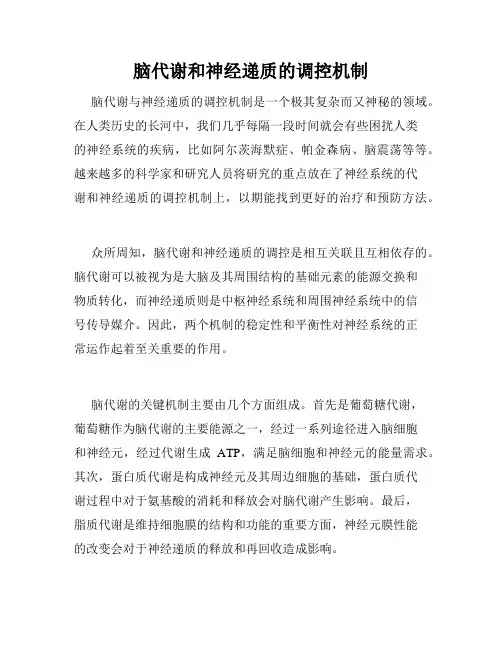 脑代谢和神经递质的调控机制

脑代谢与神经递质的调控机制是一个极其复杂而又神秘的领域。在人类历史的长河中，我们几乎每隔一段时间就会有些困扰人类的神经系统的疾病，比如阿尔茨海默症、帕金森病、脑震荡等等。越来越多的科学家和研究人员将研究的重点放在了神经系统的代谢和神经递质的调控机制上，以期能找到更好的治疗和预防方法。

众所周知，脑代谢和神经递质的调控是相互关联且互相依存的。脑代谢可以被视为是大脑及其周围结构的基础元素的能源交换和物质转化，而神经递质则是中枢神经系统和周围神经系统中的信号传导媒介。因此，两个机制的稳定性和平衡性对神经系统的正常运作起着至关重要的作用。

脑代谢的关键机制主要由几个方面组成。首先是葡萄糖代谢，葡萄糖作为脑代谢的主要能源之一，经过一系列途径进入脑细胞和神经元，经过代谢生成 ATP，满足脑细胞和神经元的能量需求。其次，蛋白质代谢是构成神经元及其周边细胞的基础，蛋白质代谢过程中对于氨基酸的消耗和释放会对脑代谢产生影响。最后，脂质代谢是维持细胞膜的结构和功能的重要方面，神经元膜性能的改变会对于神经递质的释放和再回收造成影响。